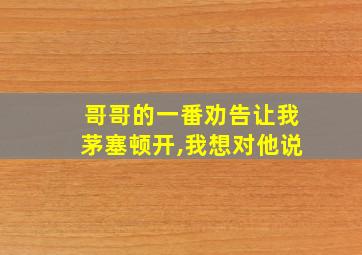 哥哥的一番劝告让我茅塞顿开,我想对他说